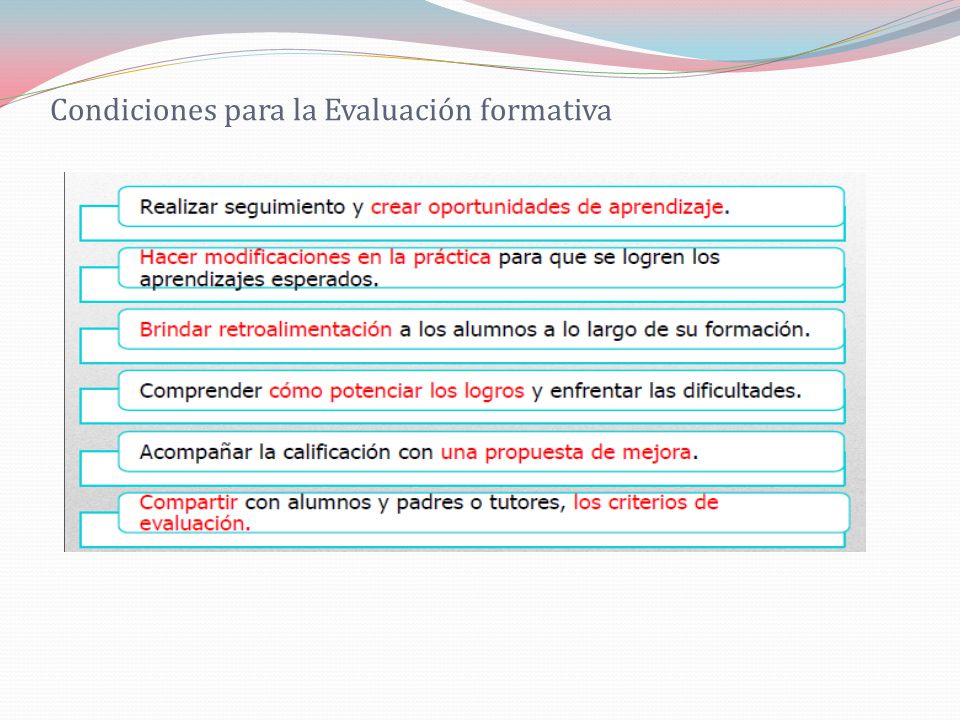 Condiciones para la Evaluación formativa

Realizar seguimiento y crear oportunidades de aprendizaje.

Hacer modificaciones en la práctica para que se logren los aprendizajes esperados.

Brindar retroalimentación a los alumnos a lo largo de su formación.

Comprender cómo potenciar los logros y enfrentar las dificultades.

Acompañar la calificación con una propuesta de mejora.

Compartir con alumnos y padres o tutores, los criterios de evaluación.